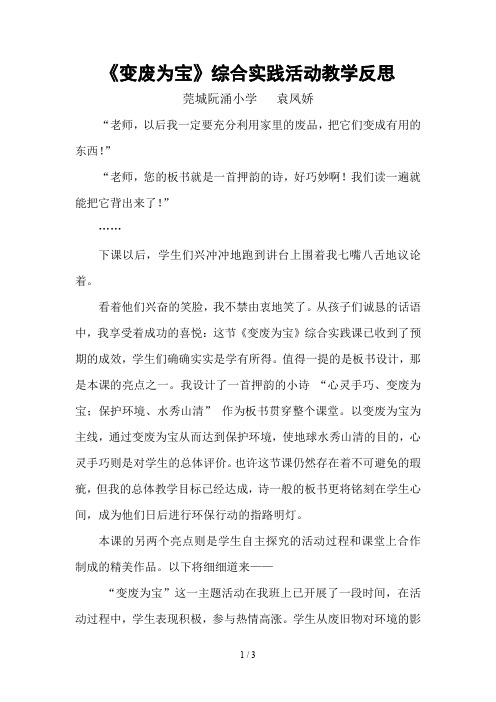 《变废为宝》综合实践活动教学反思

莞城阮涌小学　　袁凤娇

“老师，以后我一定要充分利用家里的废品，把它们变成有用的东西！”

“老师，您的板书就是一首押韵的诗，好巧妙啊！我们读一遍就能把它背出来了！”

……

下课以后，学生们兴冲冲地跑到讲台上围着我七嘴八舌地议论着。

看着他们兴奋的笑脸，我不禁由衷地笑了。从孩子们诚恳的话语中，我享受着成功的喜悦：这节《变废为宝》综合实践课已收到了预期的成效，学生们确确实实是学有所得。值得一提的是板书设计，那是本课的亮点之一。我设计了一首押韵的小诗 “心灵手巧、变废为宝；保护环境、水秀山清” 作为板书贯穿整个课堂。以变废为宝为主线，通过变废为宝从而达到保护环境，使地球水秀山清的目的，心灵手巧则是对学生的总体评价。也许这节课仍然存在着不可避免的瑕疵，但我的总体教学目标已经达成，诗一般的板书更将铭刻在学生心间，成为他们日后进行环保行动的指路明灯。

本课的另两个亮点则是学生自主探究的活动过程和课堂上合作制成的精美作品。以下将细细道来——

“变废为宝”这一主题活动在我班上已开展了一段时间，在活动过程中，学生表现积极，参与热情高涨。学生从废旧物对环境的影

1 / 3